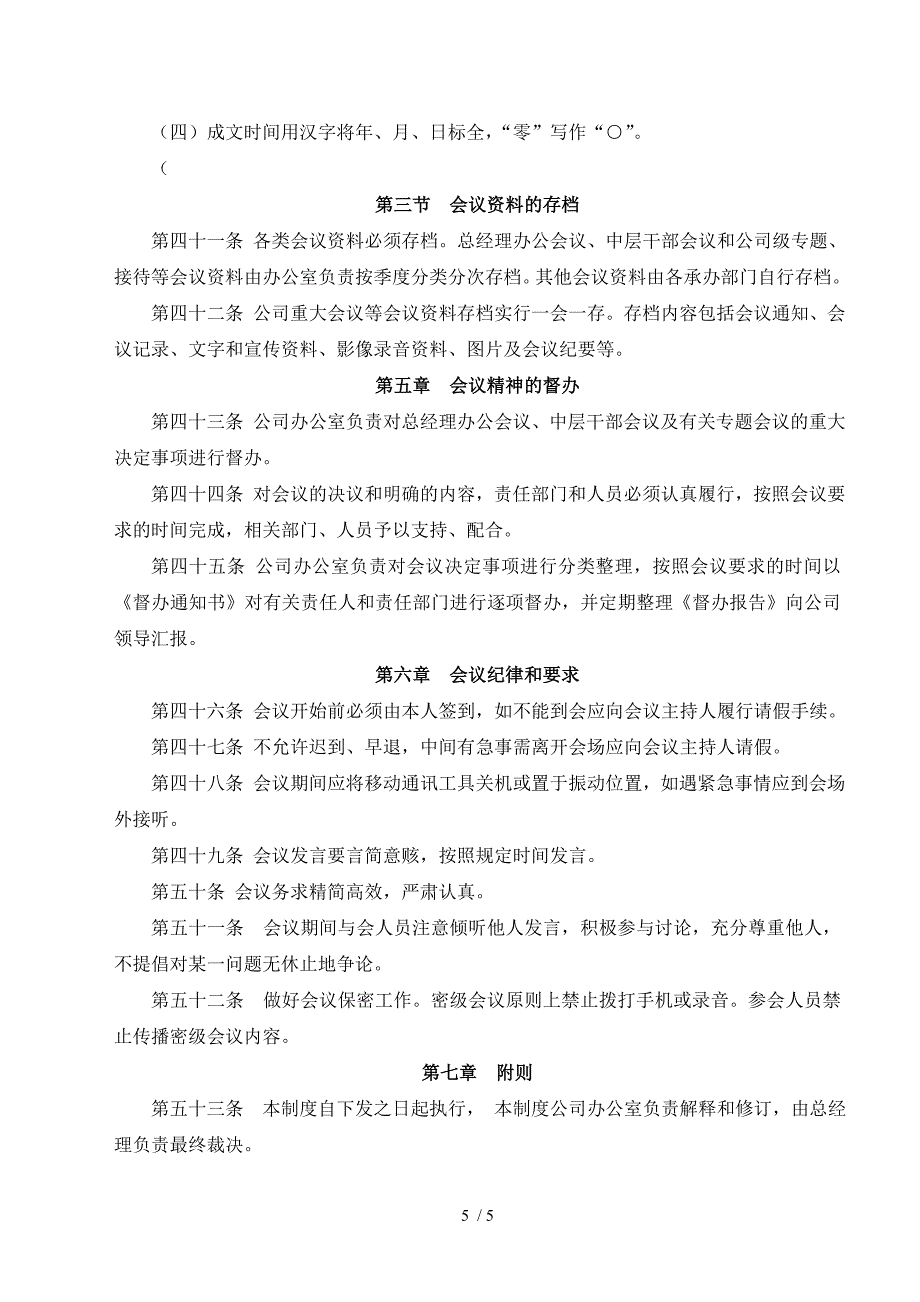 （四）成文时间用汉字将年、月、日标全，“零”写作“〇”。

（

第三节　会议资料的存档

第四十一条 各类会议资料必须存档。总经理办公会议、中层干部会议和公司级专题、接待等会议资料由办公室负责按季度分类分次存档。其他会议资料由各承办部门自行存档。

第四十二条 公司重大会议等会议资料存档实行一会一存。存档内容包括会议通知、会议记录、文字和宣传资料、影像录音资料、图片及会议纪要等。

第五章　会议精神的督办

第四十三条 公司办公室负责对总经理办公会议、中层干部会议及有关专题会议的重大决定事项进行督办。

第四十四条 对会议的决议和明确的内容，责任部门和人员必须认真履行，按照会议要求的时间完成，相关部门、人员予以支持、配合。

第四十五条 公司办公室负责对会议决定事项进行分类整理，按照会议要求的时间以《督办通知书》对有关责任人和责任部门进行逐项督办，并定期整理《督办报告》向公司领导汇报。

第六章　会议纪律和要求

第四十六条 会议开始前必须由本人签到，如不能到会应向会议主持人履行请假手续。

第四十七条 不允许迟到、早退，中间有急事需离开会场应向会议主持人请假。

第四十八条 会议期间应将移动通讯工具关机或置于振动位置，如遇紧急事情应到会场外接听。

第四十九条 会议发言要言简意赅，按照规定时间发言。

第五十条 会议务求精简高效，严肃认真。

第五十一条　会议期间与会人员注意倾听他人发言，积极参与讨论，充分尊重他人，不提倡对某一问题无休止地争论。

第五十二条　做好会议保密工作。密级会议原则上禁止拨打手机或录音。参会人员禁止传播密级会议内容。

第七章　附则

第五十三条　本制度自下发之日起执行， 本制度公司办公室负责解释和修订，由总经理负责最终裁决。

5 / 5